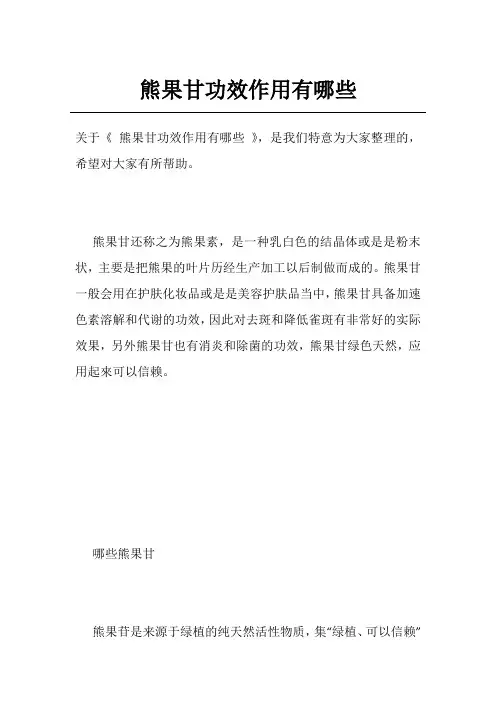 熊果甘功效作用有哪些

关于《 熊果甘功效作用有哪些 》，是我们特意为大家整理的，希望对大家有所帮助。

熊果甘还称之为熊果素，是一种乳白色的结晶体或是是粉末状，主要是把熊果的叶片历经生产加工以后制做而成的。熊果甘一般会用在护肤化妆品或是是美容护肤品当中，熊果甘具备加速色素溶解和代谢的功效，因此对去斑和降低雀斑有非常好的实际效果，另外熊果甘也有消炎和除菌的功效，熊果甘绿色天然，应用起来可以信赖。

哪些熊果甘

熊果苷是来源于绿植的纯天然活性物质，集“绿植、可以信赖”